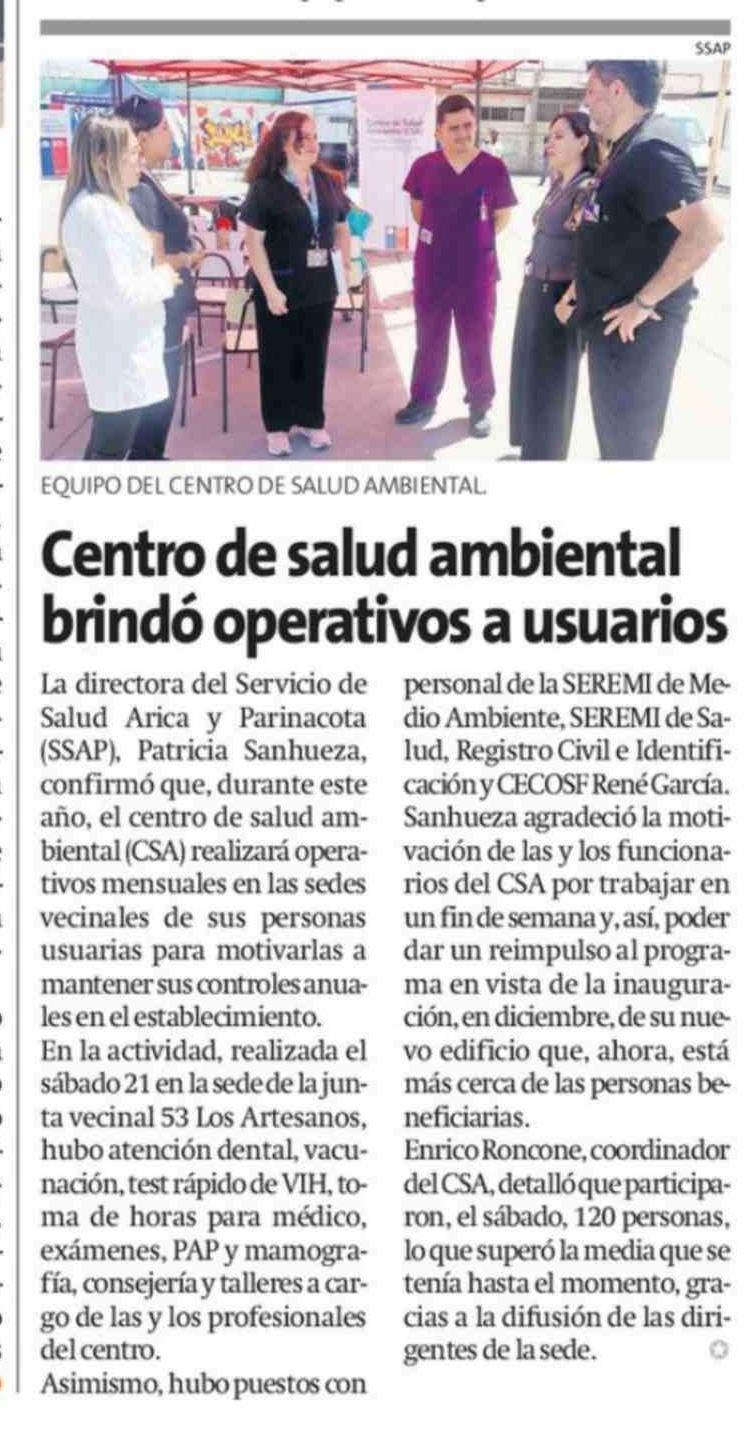 SSAP

EQUIPO DEL CENTRO DE SALUD AMBIENTAL.

Centro de salud ambiental brindó operativos a usuarios

La directora del Servicio de Salud Arica y Parinacota (SSAP), Patricia Sanhueza, confirmó que, durante este año, el centro de salud ambiental (CSA) realizará operativos mensuales en las sedes vecinales de sus personas usuarias para motivarlas a mantener sus controles anuales en el establecimiento.

En la actividad, realizada el sábado 21 en la sede de la junta vecinal 53 Los Artesanos, hubo atención dental, vacunación, test rápido de VIH, toma de horas para médico, exámenes, PAP y mamografía, consejería y talleres a cargo de las y los profesionales del centro.

Asimismo, hubo puestos con personal de la SEREMI de Medio Ambiente, SEREMI de Salud, Registro Civil e Identificación y CECOSF René García. Sanhueza agradeció la motivación de las y los funcionarios del CSA por trabajar en un fin de semana y, así, poder dar un reimpulso al programa en vista de la inauguración, en diciembre, de su nuevo edificio que, ahora, está más cerca de las personas beneficiarias.

Enrico Roncone, coordinador del CSA, detalló que participaron, el sábado, 120 personas, lo que superó la media que se tenía hasta el momento, gracias a la difusión de las dirigentes de la sede.